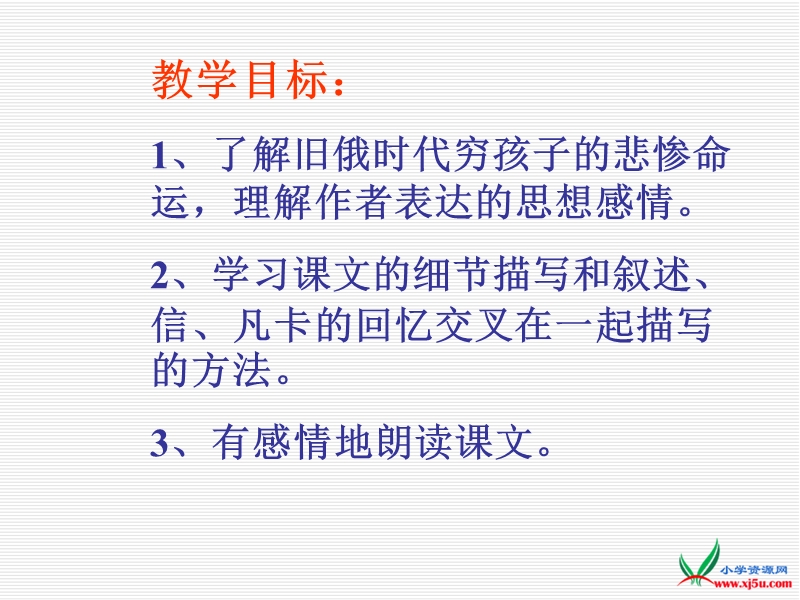 教学目标：

1、了解旧俄时代穷孩子的悲惨命运，理解作者表达的思想感情。

2、学习课文的细节描写和叙述、信、凡卡的回忆交叉在一起描写的方法。

3、有感情地朗读课文。

小学资源网
www.xj5u.com